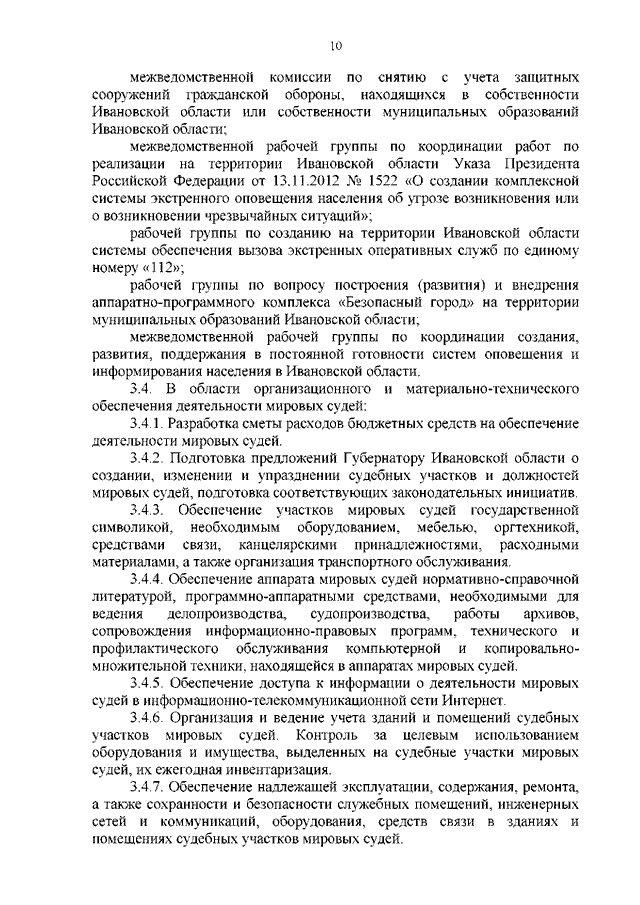 10

межведомственной комиссии по снятию с учета защитных сооружений гражданской обороны, находящихся в собственности Ивановской области или собственности муниципальных образований Ивановской области;

межведомственной рабочей группы по координации работ по реализации на территории Ивановской области Указа Президента Российской Федерации от 13.11.2012 № 1522 «О создании комплексной системы экстренного оповещения населения об угрозе возникновения или о возникновении чрезвычайных ситуаций»;

рабочей группы по созданию на территории Ивановской области системы обеспечения вызова экстренных оперативных служб по единому номеру «112»;

рабочей группы по вопросу построения (развития) и внедрения аппаратно-программного комплекса «Безопасный город» на территории муниципальных образований Ивановской области;

межведомственной рабочей группы по координации создания, развития, поддержания в постоянной готовности систем оповещения и информирования населения в Ивановской области.

3.4. В области организационного и материально-технического обеспечения деятельности мировых судей:

3.4.1. Разработка сметы расходов бюджетных средств на обеспечение деятельности мировых судей.

3.4.2. Подготовка предложений Губернатору Ивановской области о создании, изменении и упразднении судебных участков и должностей мировых судей, подготовка соответствующих законодательных инициатив.

3.4.3. Обеспечение участков мировых судей государственной символикой, необходимым оборудованием, мебелью, оргтехникой, средствами связи, канцелярскими принадлежностями, расходными материалами, а также организация транспортного обслуживания.

3.4.4. Обеспечение аппарата мировых судей нормативно-справочной литературой, программно-аппаратными средствами, необходимыми для ведения делопроизводства, судопроизводства, работы архивов, сопровождения информационно-правовых программ, технического и профилактического обслуживания компьютерной и копировально-множительной техники, находящейся в аппаратах мировых судей.

3.4.5. Обеспечение доступа к информации о деятельности мировых судей в информационно-телекоммуникационной сети Интернет.

3.4.6. Организация и ведение учета зданий и помещений судебных участков мировых судей. Контроль за целевым использованием оборудования и имущества, выделенных на судебные участки мировых судей, их ежегодная инвентаризация.

3.4.7. Обеспечение надлежащей эксплуатации, содержания, ремонта, а также сохранности и безопасности служебных помещений, инженерных сетей и коммуникаций, оборудования, средств связи в зданиях и помещениях судебных участков мировых судей.